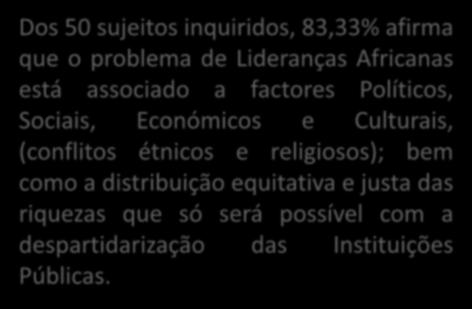 Dos 50 sujeitos inquiridos, 83,33% afirma que o problema de Lideranças Africanas está associado a factores Políticos, Sociais, Económicos e Culturais, (conflitos étnicos e religiosos); bem como a distribuição equitativa e justa das riquezas que só será possível com a despartidarização das Instituições Públicas.